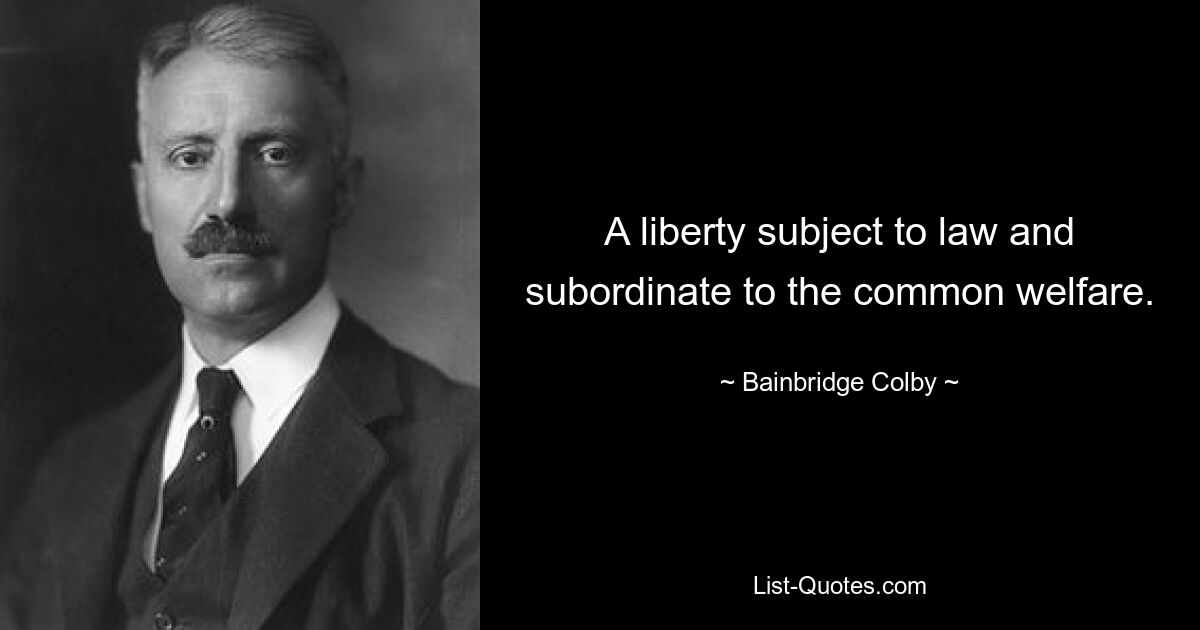 A liberty subject to law and subordinate to the common welfare.

~ Bainbridge Colby ~

List-Quotes.com